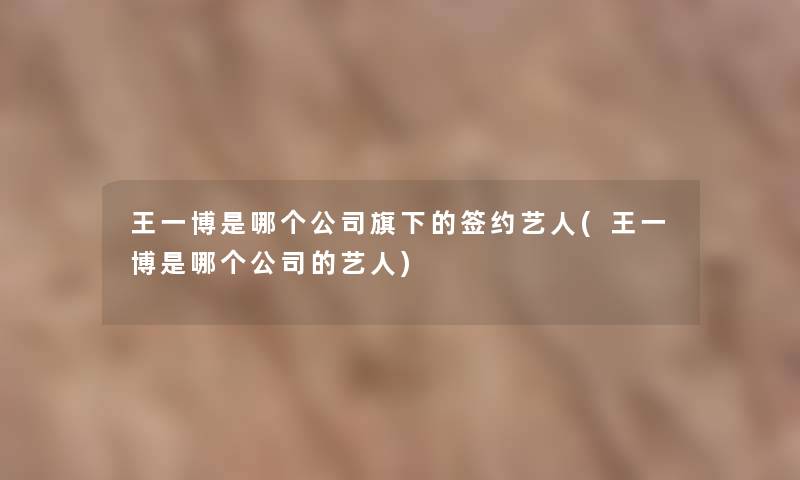 王一博是哪个公司旗下的签约艺人(王一博是哪个公司的艺人)